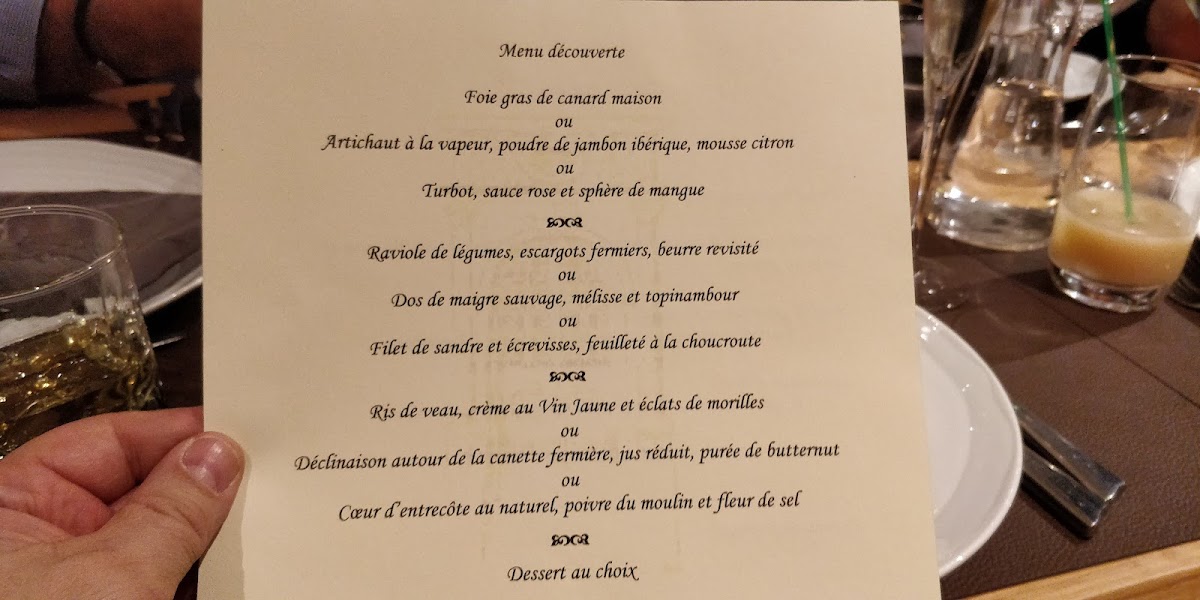 Menu découverte

Foie gras de canard maison
ou
Artichaut à la vapeur, poudre de jambon ibérique, mousse citron
ou
Turbot, sauce rose et sphère de mangue

Raviole de légumes, escargots fermiers, beurre revisité
ou
Dos de maigre sauvage, mélisse et topinambour
ou
Filet de sandre et écrevisses, feuilleté à la choucroute

Ris de veau, crème au Vin Jaune et éclats de morilles
ou
Déclinaison autour de la canette fermière, jus réduit, purée de butternut
ou
Cœur d'entrecôte au naturel, poivre du moulin et fleur de sel

Dessert au choix